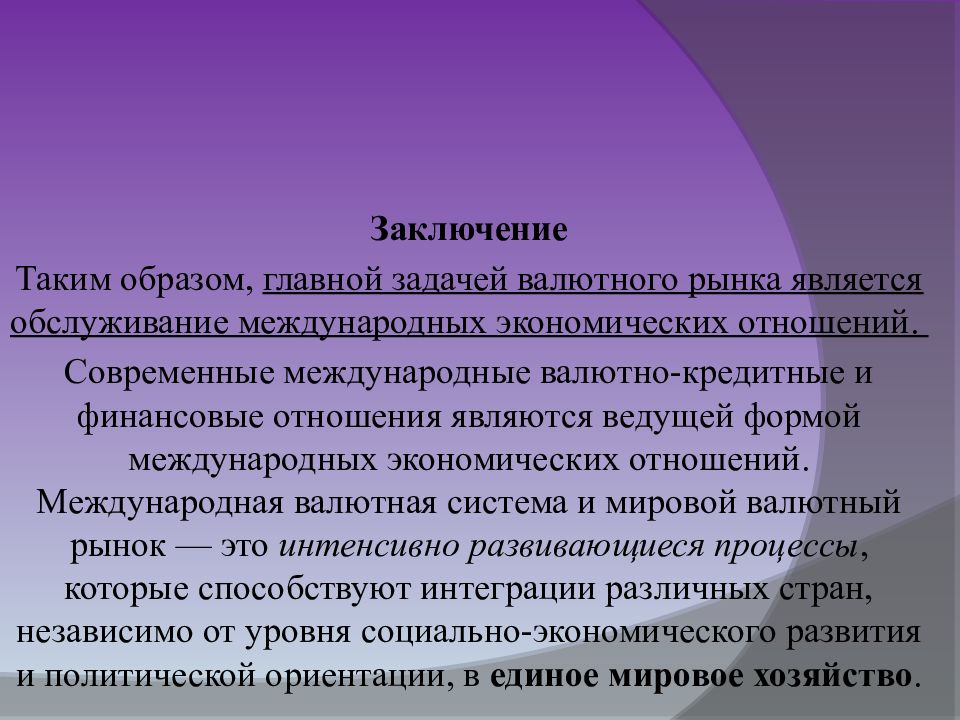 Заключение

Таким образом, главной задачей валютного рынка является обслуживание международных экономических отношений.

Современные международные валютно-кредитные и финансовые отношения являются ведущей формой международных экономических отношений. Международная валютная система и мировой валютный рынок — это интенсивно развивающиеся процессы, которые способствуют интеграции различных стран, независимо от уровня социально-экономического развития и политической ориентации, в единое мировое хозяйство.